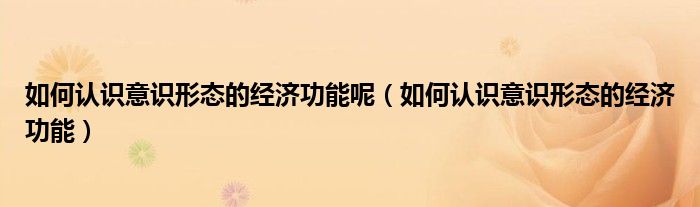 如何认识意识形态的经济功能呢（如何认识意识形态的经济功能）